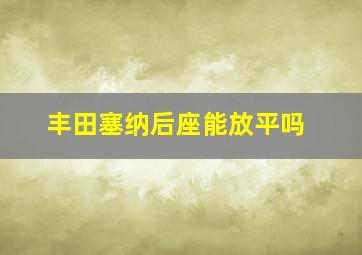 丰田塞纳后座能放平吗